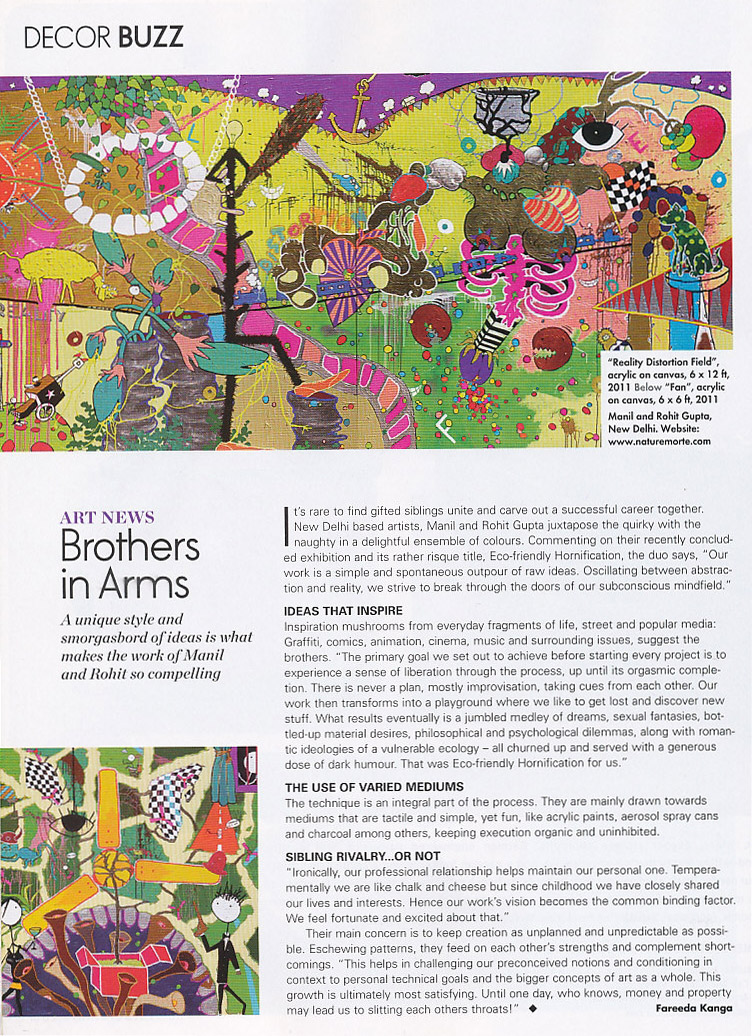 DECOR BUZZ

"Reality Distortion Field", acrylic on canvas, 6 x 12 ft, 2011 Below "Fan", acrylic on canvas, 6 x 6 ft, 2011 Manil and Rohit Gupta, New Delhi. Website: www.naturemorte.com

ART NEWS
Brothers in Arms

A unique style and smorgasbord of ideas is what makes the work of Manil and Rohit so compelling

It's rare to find gifted siblings unite and carve out a successful career together. New Delhi based artists, Manil and Rohit Gupta juxtapose the quirky with the naughty in a delightful ensemble of colours. Commenting on their recently concluded exhibition and its rather risque title, Eco-friendly Hornification, the duo says, "Our work is a simple and spontaneous outpour of raw ideas. Oscillating between abstraction and reality, we strive to break through the doors of our subconscious mindfield."

IDEAS THAT INSPIRE
Inspiration mushrooms from everyday fragments of life, street and popular media: Graffiti, comics, animation, cinema, music and surrounding issues, suggest the brothers. "The primary goal we set out to achieve before starting every project is to experience a sense of liberation through the process, up until its orgasmic completion. There is never a plan, mostly improvisation, taking cues from each other. Our work then transforms into a playground where we like to get lost and discover new stuff. What results eventually is a jumbled medley of dreams, sexual fantasies, bottled-up material desires, philosophical and psychological dilemmas, along with romantic ideologies of a vulnerable ecology – all churned up and served with a generous dose of dark humour. That was Eco-friendly Hornification for us."

THE USE OF VARIED MEDIUMS
The technique is an integral part of the process. They are mainly drawn towards mediums that are tactile and simple, yet fun, like acrylic paints, aerosol spray cans and charcoal among others, keeping execution organic and uninhibited.

SIBLING RIVALRY...OR NOT
"Ironically, our professional relationship helps maintain our personal one. Temperamentally we are like chalk and cheese but since childhood we have closely shared our lives and interests. Hence our work's vision becomes the common binding factor. We feel fortunate and excited about that."

Their main concern is to keep creation as unplanned and unpredictable as possible. Eschewing patterns, they feed on each other's strengths and complement shortcomings. "This helps in challenging our preconceived notions and conditioning in context to personal technical goals and the bigger concepts of art as a whole. This growth is ultimately most satisfying. Until one day, who knows, money and property may lead us to slitting each others throats!" ◆ Fareeda Kanga